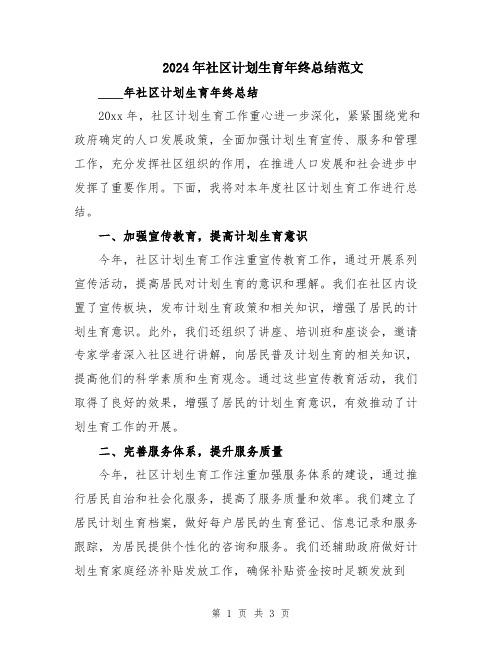 2024年社区计划生育年终总结范文

____年社区计划生育年终总结

20xx年，社区计划生育工作重心进一步深化，紧紧围绕党和政府确定的人口发展政策，全面加强计划生育宣传、服务和管理工作，充分发挥社区组织的作用，在推进人口发展和社会进步中发挥了重要作用。下面，我将对本年度社区计划生育工作进行总结。

一、加强宣传教育，提高计划生育意识

今年，社区计划生育工作注重宣传教育工作，通过开展系列宣传活动，提高居民对计划生育的意识和理解。我们在社区内设置了宣传板块，发布计划生育政策和相关知识，增强了居民的计划生育意识。此外，我们还组织了讲座、培训班和座谈会，邀请专家学者深入社区进行讲解，向居民普及计划生育的相关知识，提高他们的科学素质和生育观念。通过这些宣传教育活动，我们取得了良好的效果，增强了居民的计划生育意识，有效推动了计划生育工作的开展。

二、完善服务体系，提升服务质量

今年，社区计划生育工作注重加强服务体系的建设，通过推行居民自治和社会化服务，提高了服务质量和效率。我们建立了居民计划生育档案，做好每户居民的生育登记、信息记录和服务跟踪，为居民提供个性化的咨询和服务。我们还辅助政府做好计划生育家庭经济补贴发放工作，确保补贴资金按时足额发放到

第 1 页 共 3 页